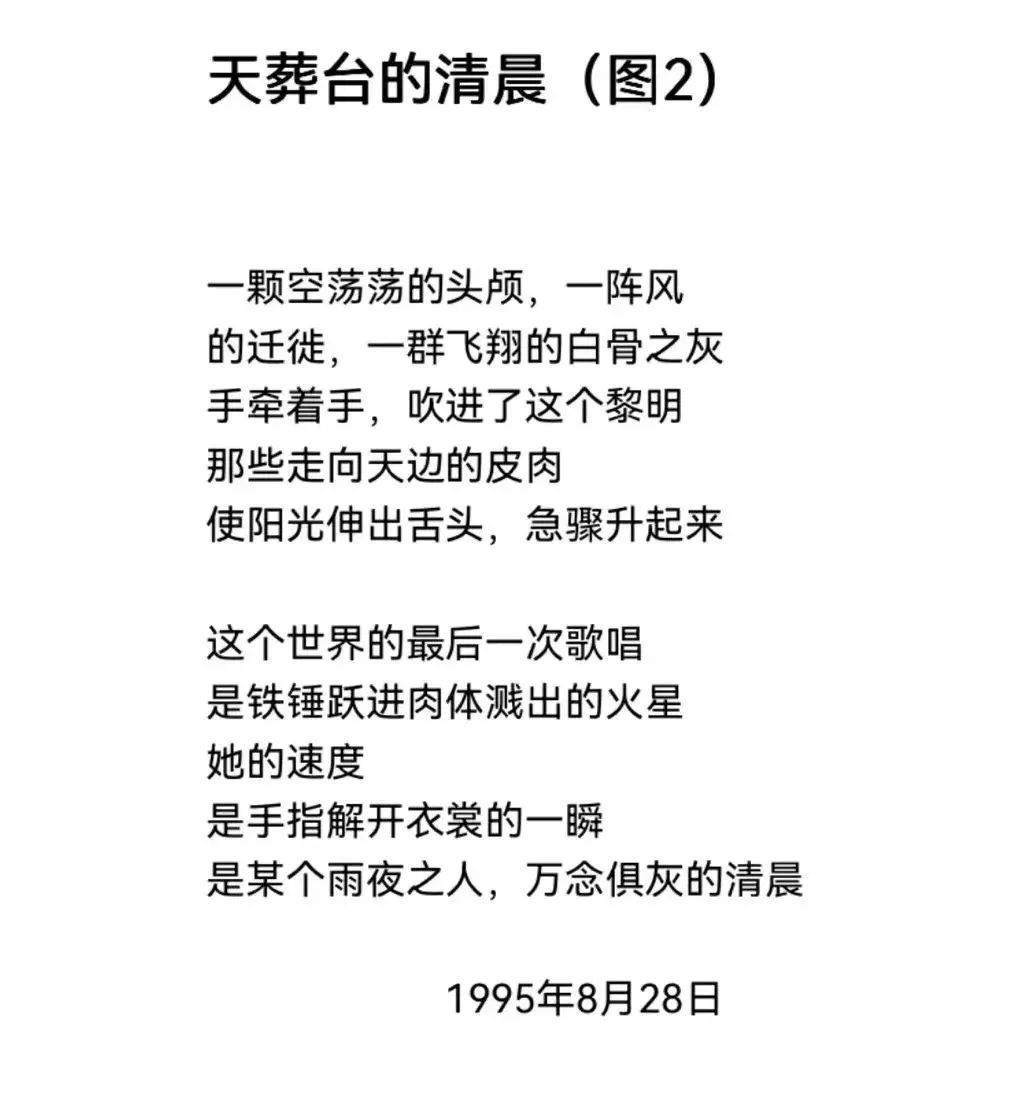 天葬台的清晨（图2）

一颗空荡荡的头颅，一阵风
的迁徙，一群飞翔的白骨之灰
手牵着手，吹进了这个黎明
那些走向天边的皮肉
使阳光伸出舌头，急骤升起来

这个世界的最后一次歌唱
是铁锤跃进肉体溅出的火星
她的速度
是手指解开衣裳的一瞬
是某个雨夜之人，万念俱灰的清晨

1995年8月28日